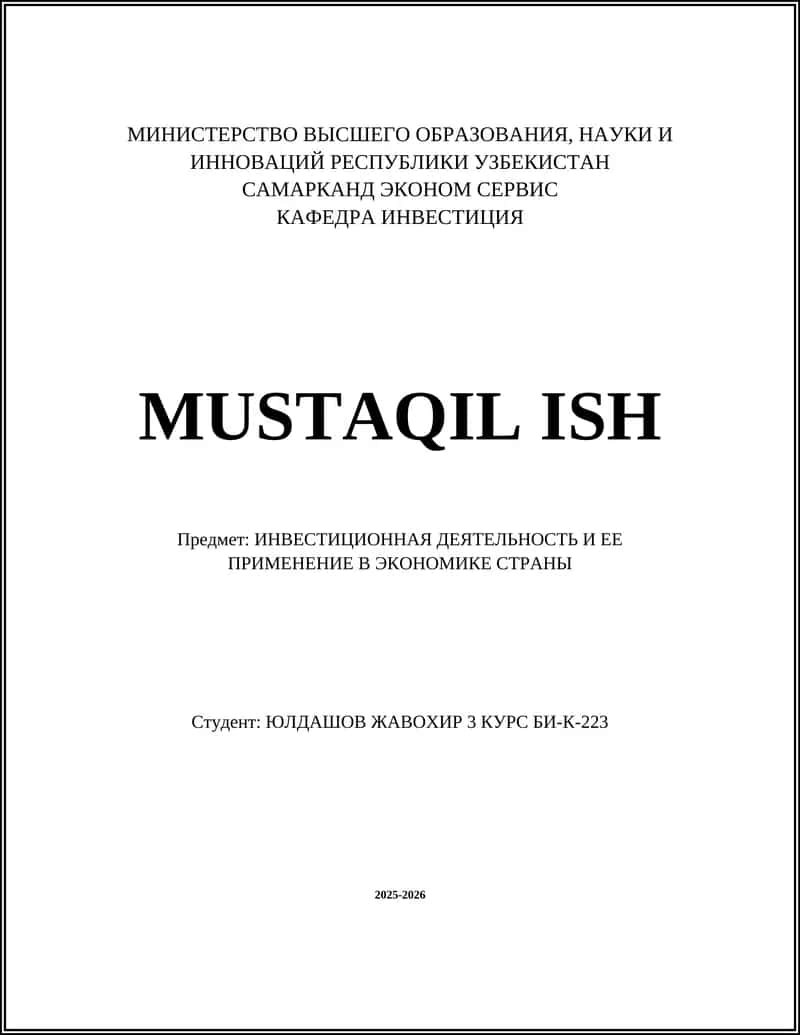 МИНИСТЕРСТВО ВЫСШЕГО ОБРАЗОВАНИЯ, НАУКИ И ИННОВАЦИЙ РЕСПУБЛИКИ УЗБЕКИСТАН
САМАРКАНД ЭКОНОМ СЕРВИС
КАФЕДРА ИНВЕСТИЦИЯ

MUSTAQIL ISH

Предмет: ИНВЕСТИЦИОННАЯ ДЕЯТЕЛЬНОСТЬ И ЕЕ ПРИМЕНЕНИЕ В ЭКОНОМИКЕ СТРАНЫ

Студент: ЮЛДАШОВ ЖАВОХИР 3 КУРС БИ-К-223

2025-2026